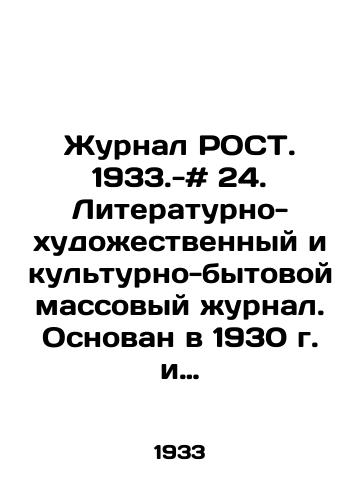 Журнал РОСТ. 1933.-# 24. Литературно-художественный и культурно-бытовой массовый журнал. Основан в 1930 г. и...

1933